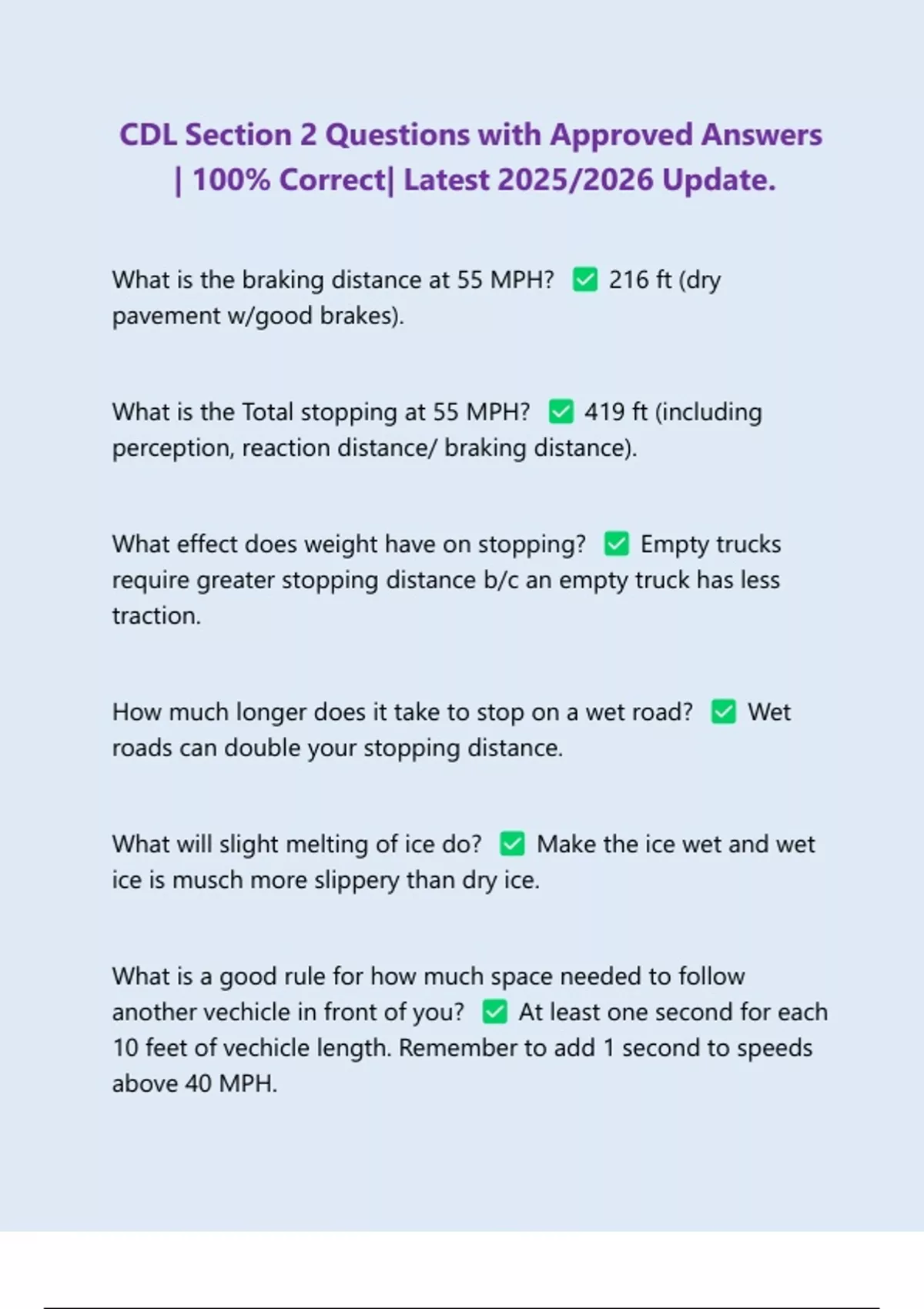 CDL Section 2 Questions with Approved Answers | 100% Correct| Latest 2025/2026 Update.

What is the braking distance at 55 MPH? ☑ 216 ft (dry pavement w/good brakes).

What is the Total stopping at 55 MPH? ☑ 419 ft (including perception, reaction distance/ braking distance).

What effect does weight have on stopping? ☑ Empty trucks require greater stopping distance b/c an empty truck has less traction.

How much longer does it take to stop on a wet road? ☑ Wet roads can double your stopping distance.

What will slight melting of ice do? ☑ Make the ice wet and wet ice is musch more slippery than dry ice.

What is a good rule for how much space needed to follow another vechicle in front of you? ☑ At least one second for each 10 feet of vechicle length. Remember to add 1 second to speeds above 40 MPH.